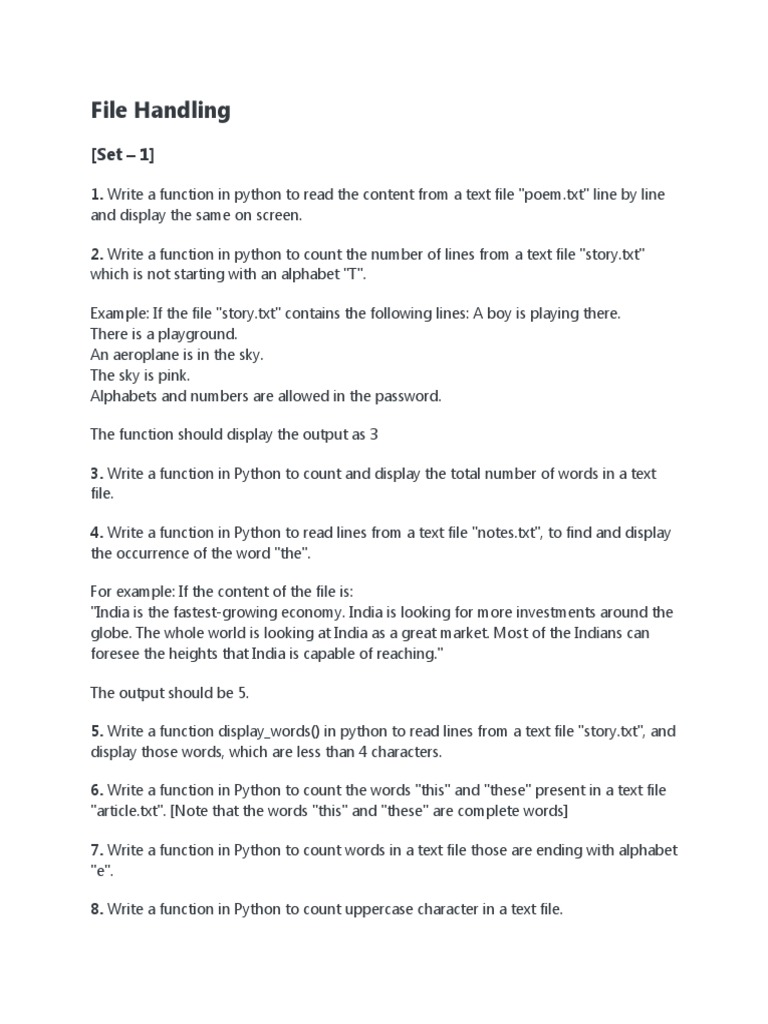 File Handling

[Set – 1]

1. Write a function in python to read the content from a text file "poem.txt" line by line and display the same on screen.

2. Write a function in python to count the number of lines from a text file "story.txt" which is not starting with an alphabet "T".

Example: If the file "story.txt" contains the following lines: A boy is playing there.
There is a playground.
An aeroplane is in the sky.
The sky is pink.
Alphabets and numbers are allowed in the password.

The function should display the output as 3

3. Write a function in Python to count and display the total number of words in a text file.

4. Write a function in Python to read lines from a text file "notes.txt", to find and display the occurrence of the word "the".

For example: If the content of the file is:
"India is the fastest-growing economy. India is looking for more investments around the globe. The whole world is looking at India as a great market. Most of the Indians can foresee the heights that India is capable of reaching."

The output should be 5.

5. Write a function display_words() in python to read lines from a text file "story.txt", and display those words, which are less than 4 characters.

6. Write a function in Python to count the words "this" and "these" present in a text file "article.txt". [Note that the words "this" and "these" are complete words]

7. Write a function in Python to count words in a text file those are ending with alphabet "e".

8. Write a function in Python to count uppercase character in a text file.